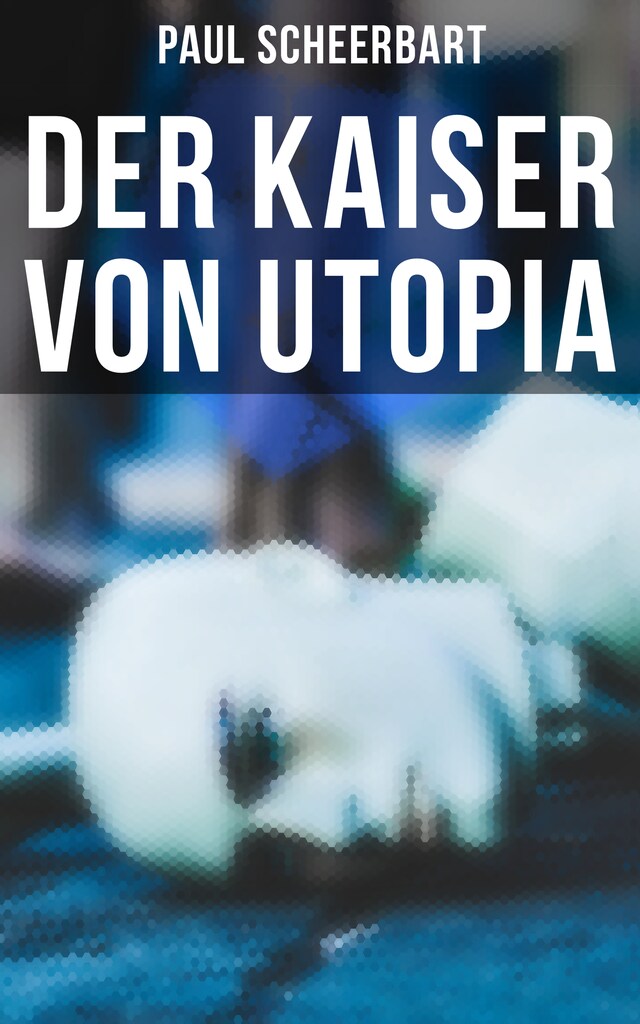 PAUL SCHEERBART

DER KAISER VON UTOPIA